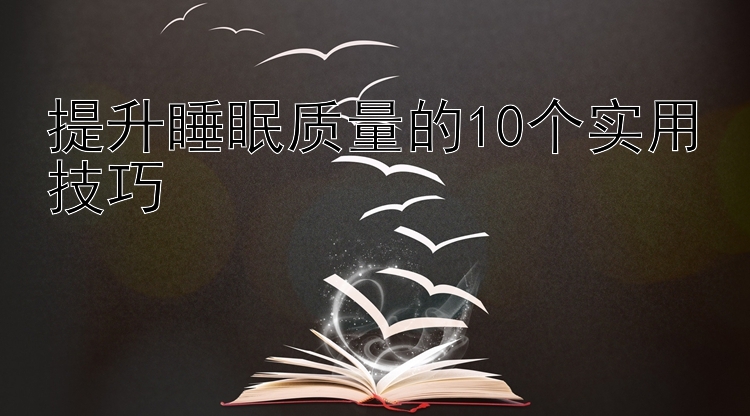 提升睡眠质量的10个实用技巧